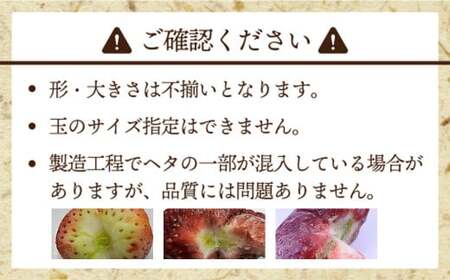 ご確認ください

• 形・大きさは不揃いとなります。

• 玉のサイズ指定はできません。

• 製造工程でヘタの一部が混入している場合がありますが、品質には問題ありません。